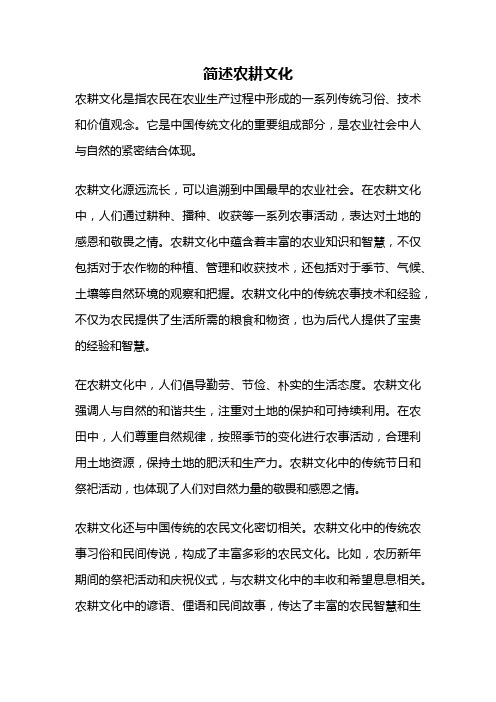 简述农耕文化

农耕文化是指农民在农业生产过程中形成的一系列传统习俗、技术和价值观念。它是中国传统文化的重要组成部分，是农业社会中人与自然的紧密结合体现。

农耕文化源远流长，可以追溯到中国最早的农业社会。在农耕文化中，人们通过耕种、播种、收获等一系列农事活动，表达对土地的感恩和敬畏之情。农耕文化中蕴含着丰富的农业知识和智慧，不仅包括对于农作物的种植、管理和收获技术，还包括对于季节、气候、土壤等自然环境的观察和把握。农耕文化中的传统农事技术和经验，不仅为农民提供了生活所需的粮食和物资，也为后代人提供了宝贵的经验和智慧。

在农耕文化中，人们倡导勤劳、节俭、朴实的生活态度。农耕文化强调人与自然的和谐共生，注重对土地的保护和可持续利用。在农田中，人们尊重自然规律，按照季节的变化进行农事活动，合理利用土地资源，保持土地的肥沃和生产力。农耕文化中的传统节日和祭祀活动，也体现了人们对自然力量的敬畏和感恩之情。

农耕文化还与中国传统的农民文化密切相关。农耕文化中的传统农事习俗和民间传说，构成了丰富多彩的农民文化。比如，农历新年期间的祭祀活动和庆祝仪式，与农耕文化中的丰收和希望息息相关。农耕文化中的谚语、俚语和民间故事，传达了丰富的农民智慧和生